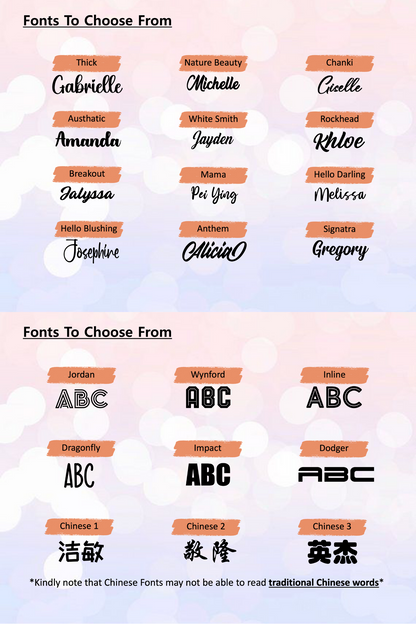 Fonts To Choose From

Thick
Gabrielle

Nature Beauty
Michelle

Chanki
Giselle

Austhatic
Amanda

White Smith
Jayden

Rockhead
Khloe

Breakout
Jalyssa

Mama
Pei Ying

Hello Darling
Melissa

Hello Blushing
Josephine

Anthem
Alicia

Signatra
Gregory

Fonts To Choose From

Jordan
ABC

Wynford
ABC

Inline
ABC

Dragonfly
ABC

Impact
ABC

Dodger
ABC

Chinese 1
洁敏

Chinese 2
敬隆

Chinese 3
英杰

*Kindly note that Chinese Fonts may not be able to read traditional Chinese words*